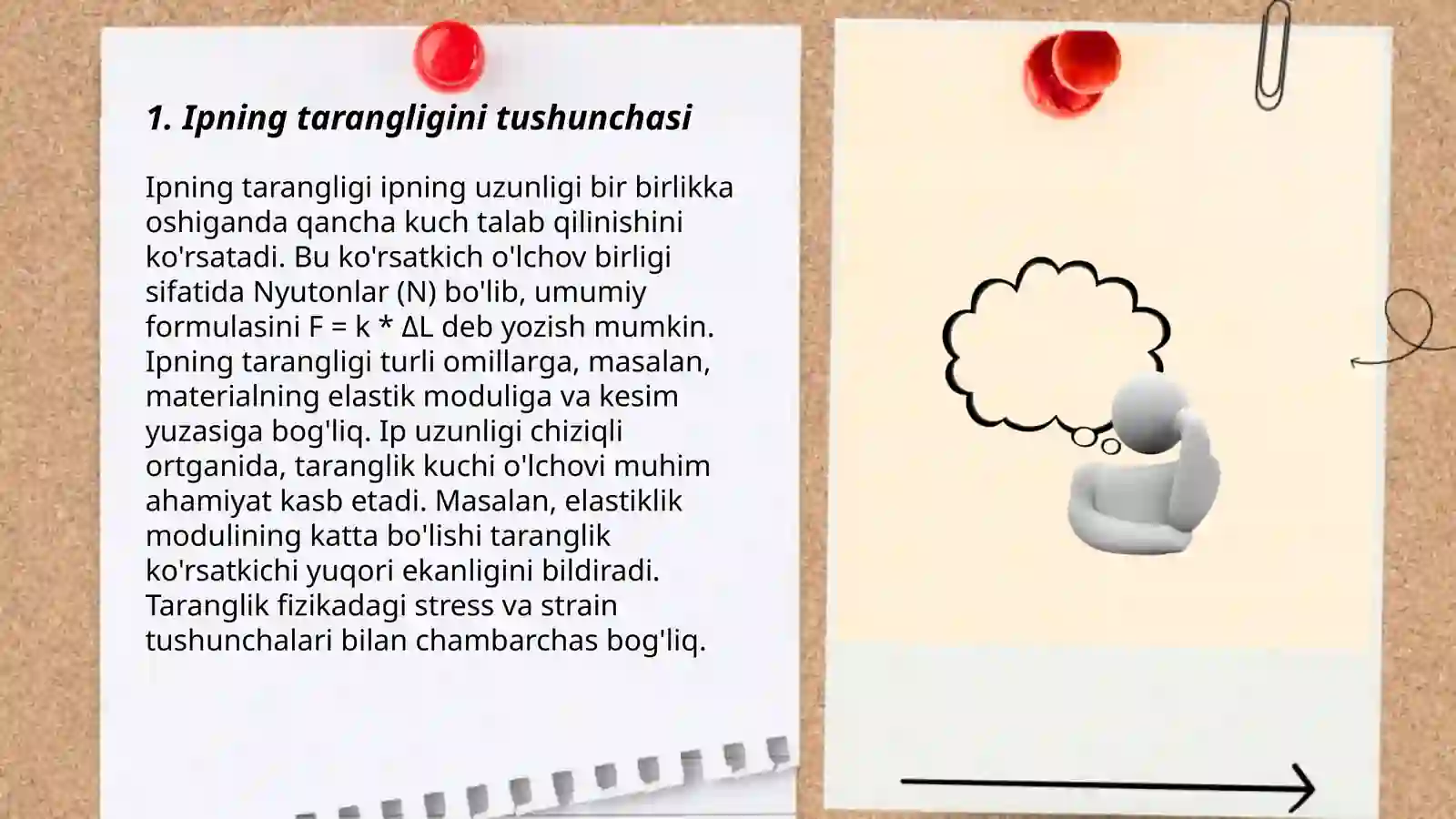 1. Ipning tarangligini tushunchasi

Ipning tarangligi ipning uzunligi bir birlikka oshiganda qancha kuch talab qilinishini ko'rsatadi. Bu ko'rsatkich o'lchov birligi sifatida Nyutonlar (N) bo'lib, umumiy formulasini $F = k * \Delta L$ deb yozish mumkin. Ipning tarangligi turli omillarga, masalan, materialning elastik moduliga va kesim yuzasiga bog'liq. Ip uzunligi chiziqli ortganida, taranglik kuchi o'lchovi muhim ahamiyat kasb etadi. Masalan, elastiklik modulining katta bo'lishi taranglik ko'rsatkichi yuqori ekanligini bildiradi. Taranglik fizikadagi stress va strain tushunchalari bilan chambarchas bog'liq.